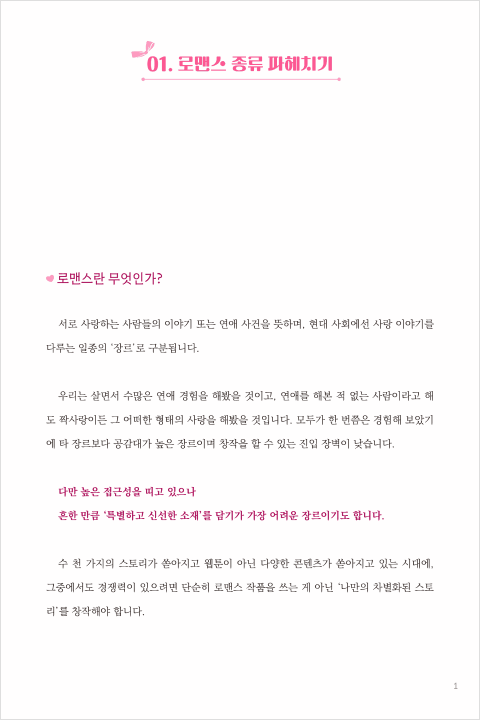 01. 로맨스 종류 파헤치기

로맨스란 무엇인가?

서로 사랑하는 사람들의 이야기 또는 연애 사건을 뜻하며, 현대 사회에선 사랑 이야기를 다루는 일종의 '장르'로 구분됩니다.

우리는 살면서 수많은 연애 경험을 해봤을 것이고, 연애를 해본 적 없는 사람이라고 해도 짝사랑이든 그 어떠한 형태의 사랑을 해봤을 것입니다. 모두가 한 번쯤은 경험해 보았기에 타 장르보다 공감대가 높은 장르이며 창작을 할 수 있는 진입 장벽이 낮습니다.

다만 높은 접근성을 띠고 있으나
흔한 만큼 '특별하고 신선한 소재'를 담기가 가장 어려운 장르이기도 합니다.

수 천 가지의 스토리가 쏟아지고 웹툰이 아닌 다양한 콘텐츠가 쏟아지고 있는 시대에, 그중에서도 경쟁력이 있으려면 단순히 로맨스 작품을 쓰는 게 아닌 '나만의 차별화된 스토리'를 창작해야 합니다.

1